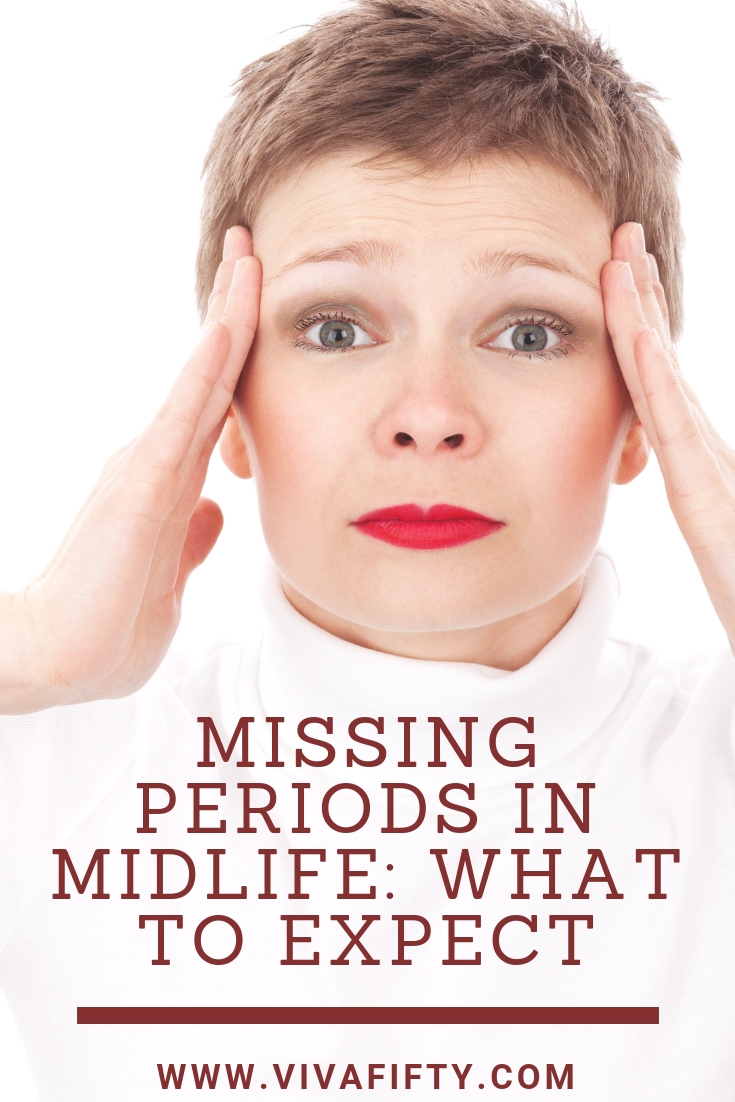 MISSING PERIODS IN MIDLIFE: WHAT TO EXPECT

WWW.VIVAFIFTY.COM